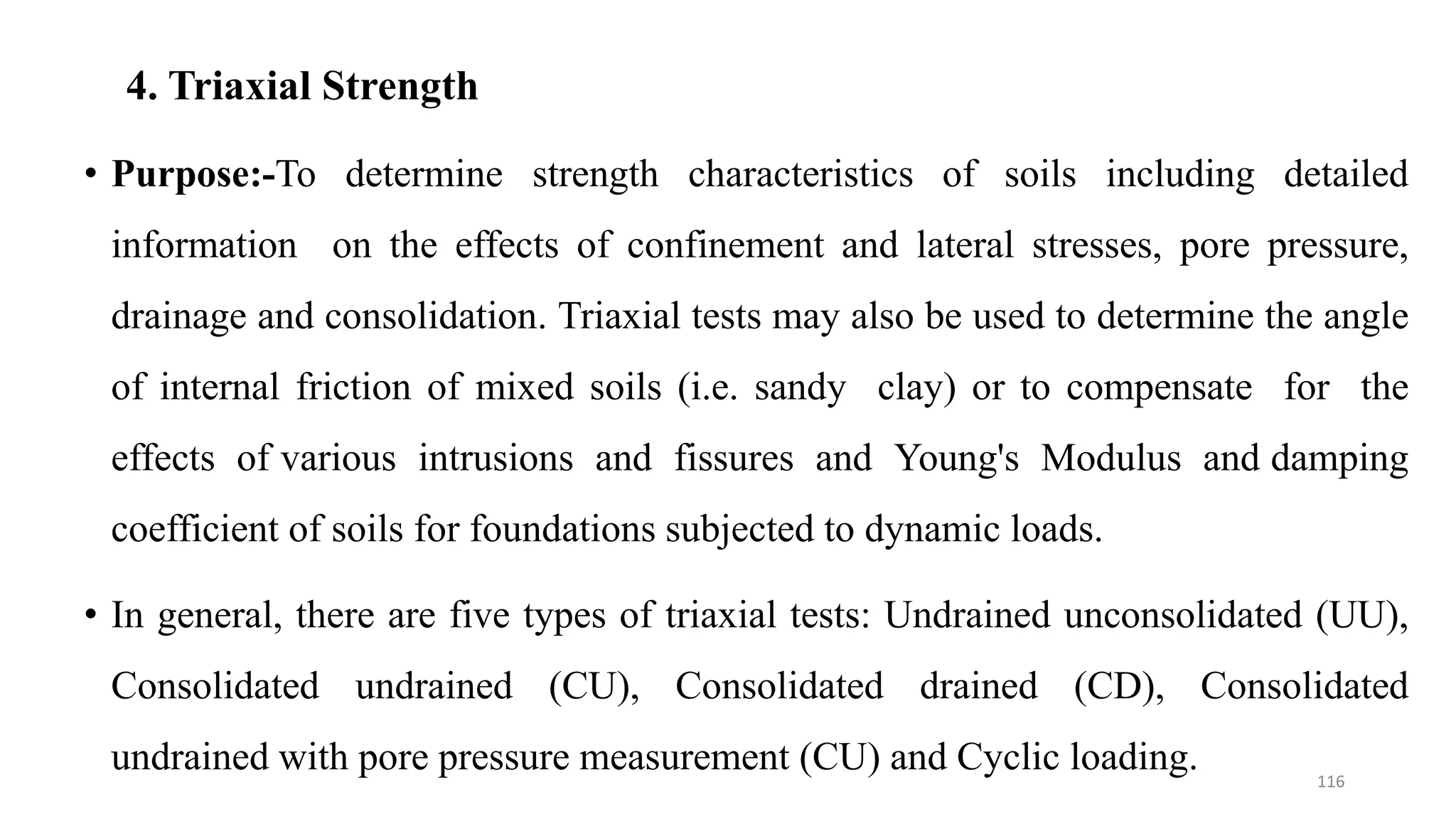 4. Triaxial Strength

• Purpose:-To determine strength characteristics of soils including detailed information on the effects of confinement and lateral stresses, pore pressure, drainage and consolidation. Triaxial tests may also be used to determine the angle of internal friction of mixed soils (i.e. sandy clay) or to compensate for the effects of various intrusions and fissures and Young's Modulus and damping coefficient of soils for foundations subjected to dynamic loads.

• In general, there are five types of triaxial tests: Undrained unconsolidated (UU), Consolidated undrained (CU), Consolidated drained (CD), Consolidated undrained with pore pressure measurement (CU) and Cyclic loading.

116